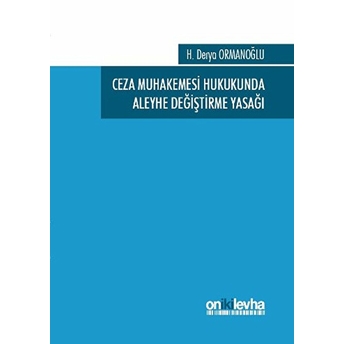 H. Derya ORMANOĞLU

CEZA MUHAKEMESİ HUKUKUNDA ALEYHE DEĞİŞTİRME YASAĞI

onikilevha